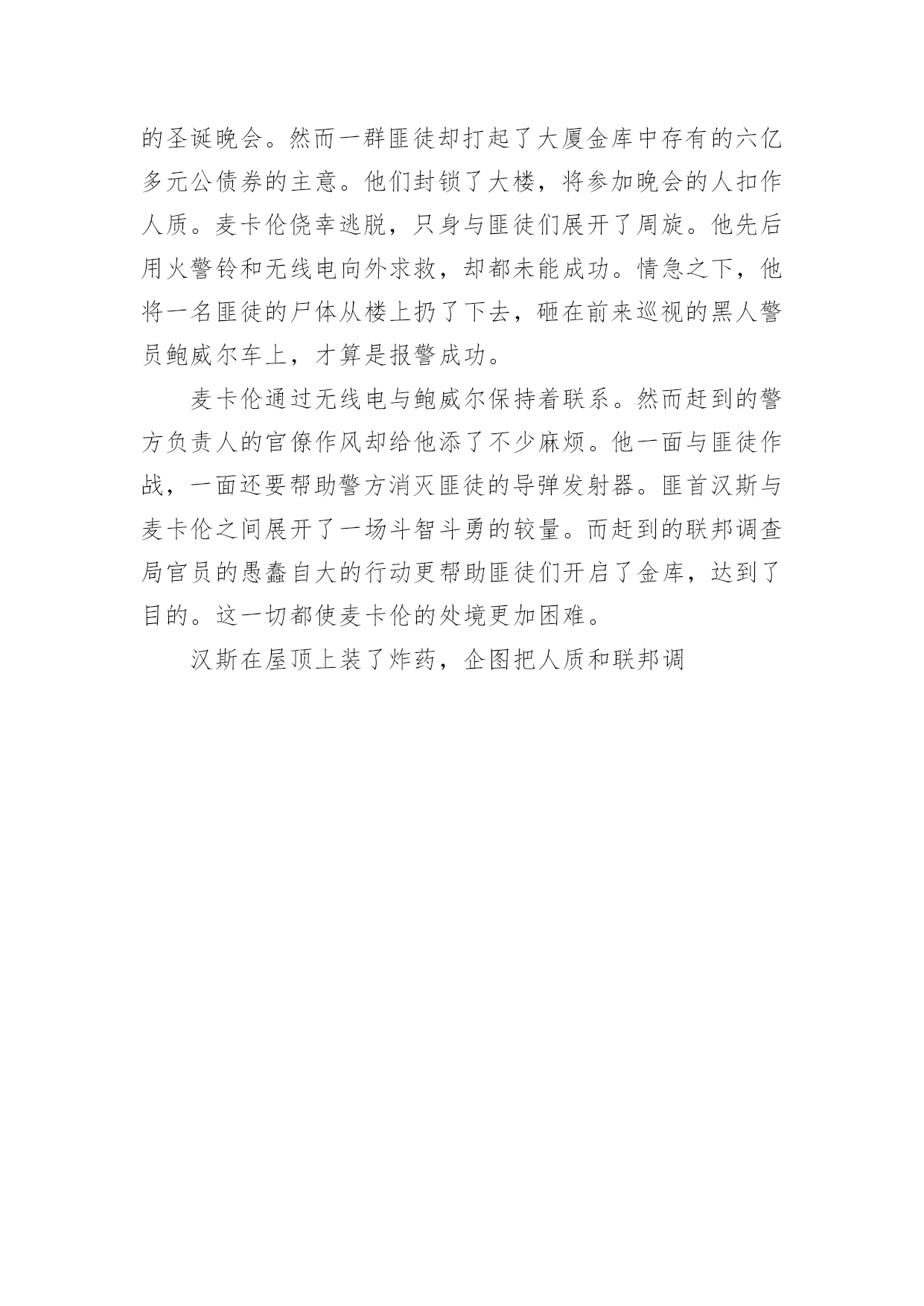 的圣诞晚会。然而一群匪徒却打起了大厦金库中存有的六亿多元公债券的主意。他们封锁了大楼，将参加晚会的人扣作人质。麦卡伦侥幸逃脱，只身与匪徒们展开了周旋。他先后用火警铃和无线电向外求救，却都未能成功。情急之下，他将一名匪徒的尸体从楼上扔了下去，砸在前来巡视的黑人警员鲍威尔车上，才算是报警成功。

麦卡伦通过无线电与鲍威尔保持着联系。然而赶到的警方负责人的官僚作风却给他添了不少麻烦。他一面与匪徒作战，一面还要帮助警方消灭匪徒的导弹发射器。匪首汉斯与麦卡伦之间展开了一场斗智斗勇的较量。而赶到的联邦调查局官员的愚蠢自大的行动更帮助匪徒们开启了金库，达到了目的。这一切都使麦卡伦的处境更加困难。

汉斯在屋顶上装了炸药，企图把人质和联邦调